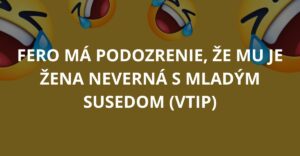 FERO MÁ PODOZRENIE, ŽE MU JE ŽENA NEVERNÁ S MLADÝM SUSEDOM (VTIP)